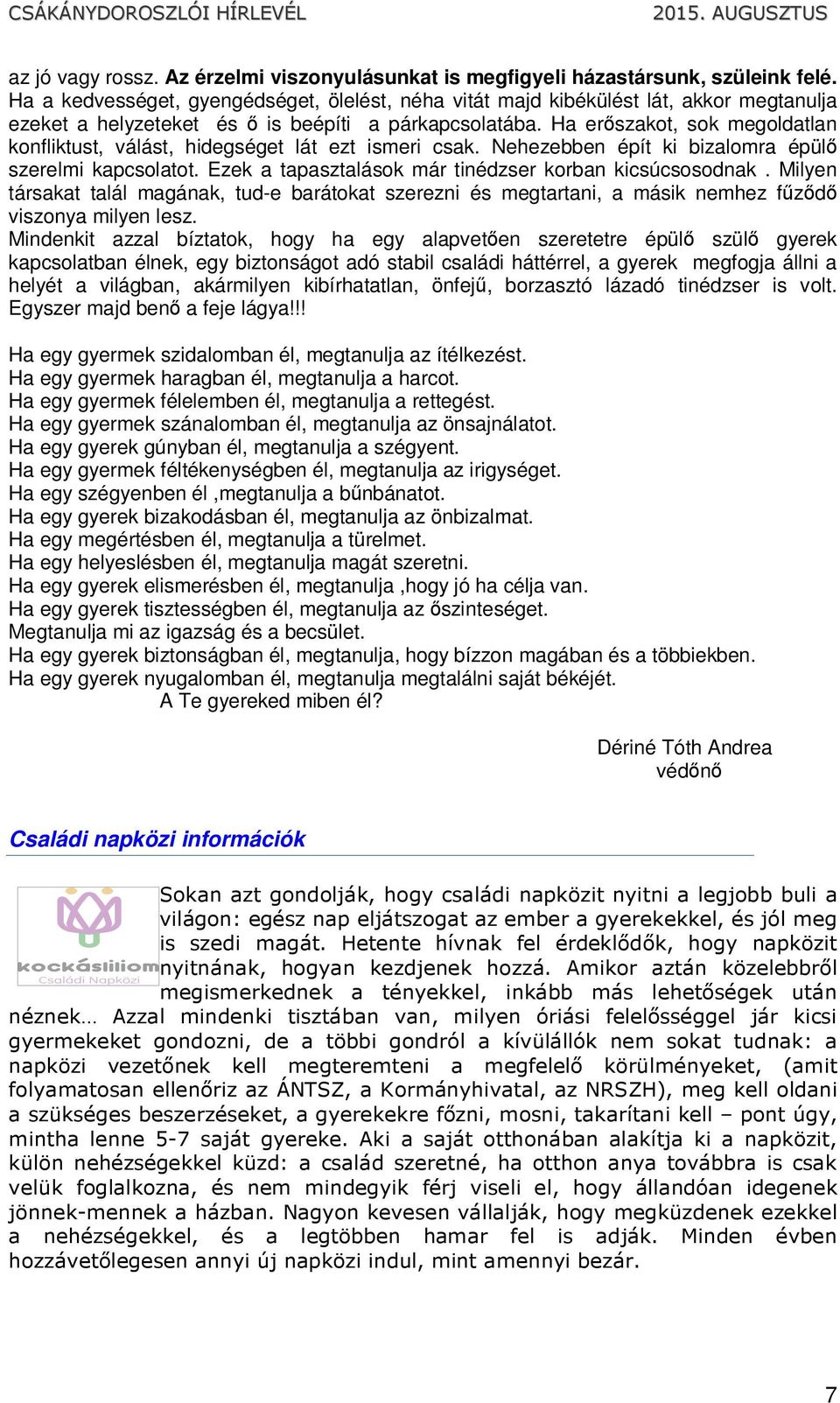 CSÁKÁNYDOROSZLÓI HÍRLEVÉL 2015. AUGUSZTUS

az jó vagy rossz. Az érzelmi viszonyulásunkat is megfigyeli házastársunk, szüleink felé. Ha a kedvességet, gyengédséget, ölelést, néha vitát majd kibékülést lát, akkor megtanulja ezeket a helyzeteket és ő is beépíti a párkapcsolatába. Ha erőszakot, sok megoldatlan konfliktust, válást, hidegséget lát ezt ismeri csak. Nehezebben épít ki bizalomra épülő szerelmi kapcsolatot. Ezek a tapasztalások már tinédzser korban kicsúcsosodnak . Milyen társakat talál magának, tud-e barátokat szerezni és megtartani, a másik nemhez fűződő viszonya milyen lesz.
Mindenkit azzal bíztatok, hogy ha egy alapvetően szeretetre épülő szülő gyerek kapcsolatban élnek, egy biztonságot adó stabil családi háttérrel, a gyerek megfogja állni a helyét a világban, akármilyen kibírhatatlan, önfejű, borzasztó lázadó tinédzser is volt. Egyszer majd benő a feje lágya!!!

Ha egy gyermek szidalomban él, megtanulja az ítélkezést.
Ha egy gyermek haragban él, megtanulja a harcot.
Ha egy gyermek félelemben él, megtanulja a rettegést.
Ha egy gyermek szánalomban él, megtanulja az önsajnálatot.
Ha egy gyerek gúnyban él, megtanulja a szégyent.
Ha egy gyermek féltékenységben él, megtanulja az irigységet.
Ha egy szégyenben él ,megtanulja a bűnbánatot.
Ha egy gyerek bizakodásban él, megtanulja az önbizalmat.
Ha egy megértésben él, megtanulja a türelmet.
Ha egy helyeslésben él, megtanulja magát szeretni.
Ha egy gyerek elismerésben él, megtanulja ,hogy jó ha célja van.
Ha egy gyerek tisztességben él, megtanulja az őszinteséget.
Megtanulja mi az igazság és a becsület.
Ha egy gyerek biztonságban él, megtanulja, hogy bízzon magában és a többiekben.
Ha egy gyerek nyugalomban él, megtanulja megtalálni saját békéjét.
A Te gyereked miben él?

Dériné Tóth Andrea
védőnő

Családi napközi információk

kockásliliom
Családi Napközi

Sokan azt gondolják, hogy családi napközit nyitni a legjobb buli a világon: egész nap eljátszogat az ember a gyerekekkel, és jól meg is szedi magát. Hetente hívnak fel érdeklődők, hogy napközit nyitnának, hogyan kezdjenek hozzá. Amikor aztán közelebbről megismerkednek a tényekkel, inkább más lehetőségek után néznek… Azzal mindenki tisztában van, milyen óriási felelősséggel jár kicsi gyermekeket gondozni, de a többi gondról a kívülállók nem sokat tudnak: a napközi vezetőnek kell megteremteni a megfelelő körülményeket, (amit folyamatosan ellenőriz az ÁNTSZ, a Kormányhivatal, az NRSZH), meg kell oldani a szükséges beszerzéseket, a gyerekekre főzni, mosni, takarítani kell – pont úgy, mintha lenne 5-7 saját gyereke. Aki a saját otthonában alakítja ki a napközit, külön nehézségekkel küzd: a család szeretné, ha otthon anya továbbra is csak velük foglalkozna, és nem mindegyik férj viseli el, hogy állandóan idegenek jönnek-mennek a házban. Nagyon kevesen vállalják, hogy megküzdenek ezekkel a nehézségekkel, és a legtöbben hamar fel is adják. Minden évben hozzávetőlegesen annyi új napközi indul, mint amennyi bezár.

7